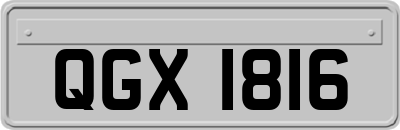 QGX 1816